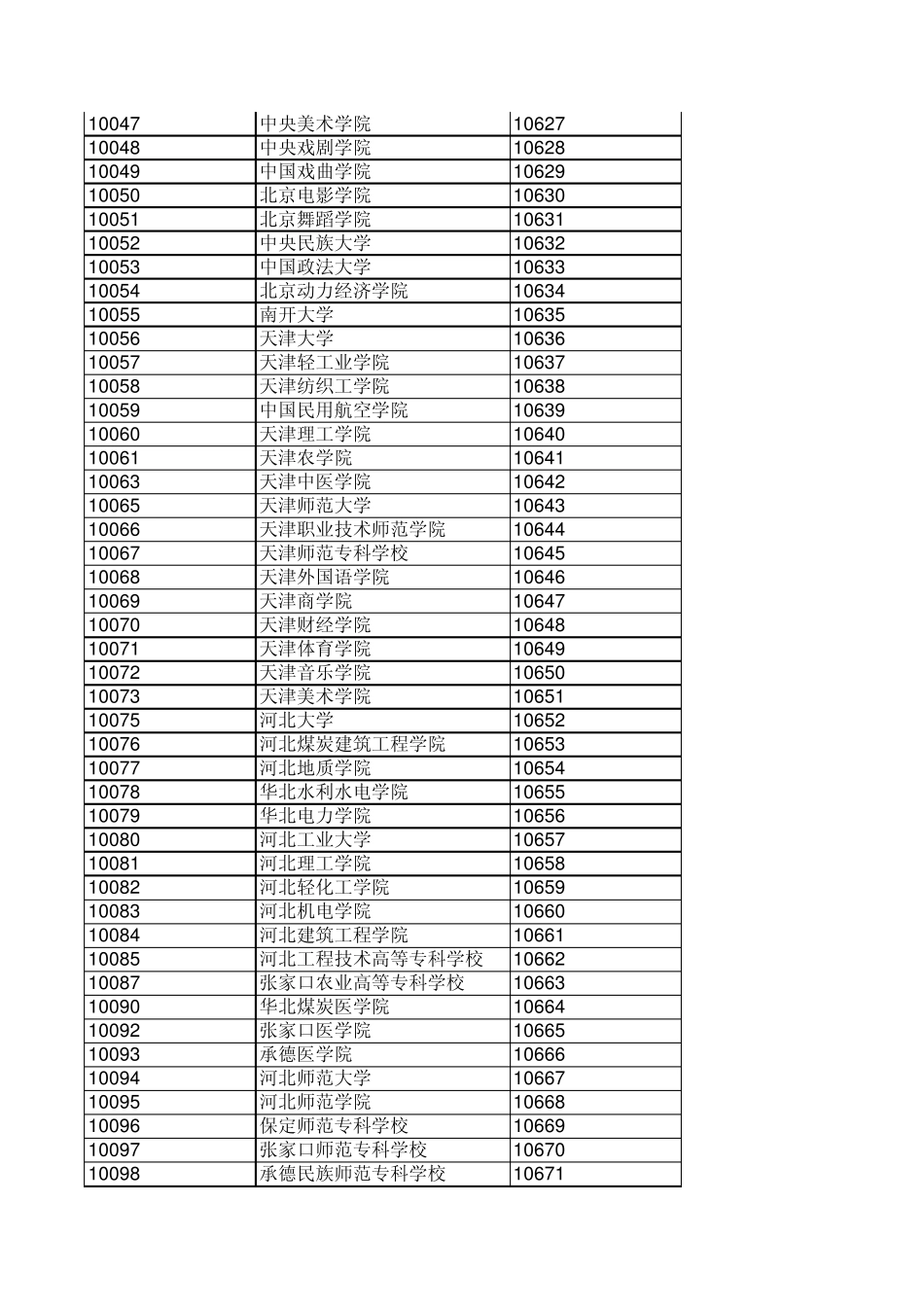 | 10047 | 中央美术学院 | 10627 |
|---|---|---|
| 10048 | 中央戏剧学院 | 10628 |
| 10049 | 中国戏曲学院 | 10629 |
| 10050 | 北京电影学院 | 10630 |
| 10051 | 北京舞蹈学院 | 10631 |
| 10052 | 中央民族大学 | 10632 |
| 10053 | 中国政法大学 | 10633 |
| 10054 | 北京动力经济学院 | 10634 |
| 10055 | 南开大学 | 10635 |
| 10056 | 天津大学 | 10636 |
| 10057 | 天津轻工业学院 | 10637 |
| 10058 | 天津纺织工学院 | 10638 |
| 10059 | 中国民用航空学院 | 10639 |
| 10060 | 天津理工学院 | 10640 |
| 10061 | 天津农学院 | 10641 |
| 10063 | 天津中医学院 | 10642 |
| 10065 | 天津师范大学 | 10643 |
| 10066 | 天津职业技术师范学院 | 10644 |
| 10067 | 天津师范专科学校 | 10645 |
| 10068 | 天津外国语学院 | 10646 |
| 10069 | 天津商学院 | 10647 |
| 10070 | 天津财经学院 | 10648 |
| 10071 | 天津体育学院 | 10649 |
| 10072 | 天津音乐学院 | 10650 |
| 10073 | 天津美术学院 | 10651 |
| 10075 | 河北大学 | 10652 |
| 10076 | 河北煤炭建筑工程学院 | 10653 |
| 10077 | 河北地质学院 | 10654 |
| 10078 | 华北水利水电学院 | 10655 |
| 10079 | 华北电力学院 | 10656 |
| 10080 | 河北工业大学 | 10657 |
| 10081 | 河北理工学院 | 10658 |
| 10082 | 河北轻化工学院 | 10659 |
| 10083 | 河北机电学院 | 10660 |
| 10084 | 河北建筑工程学院 | 10661 |
| 10085 | 河北工程技术高等专科学校 | 10662 |
| 10087 | 张家口农业高等专科学校 | 10663 |
| 10090 | 华北煤炭医学院 | 10664 |
| 10092 | 张家口医学院 | 10665 |
| 10093 | 承德医学院 | 10666 |
| 10094 | 河北师范大学 | 10667 |
| 10095 | 河北师范学院 | 10668 |
| 10096 | 保定师范专科学校 | 10669 |
| 10097 | 张家口师范专科学校 | 10670 |
| 10098 | 承德民族师范专科学校 | 10671 |